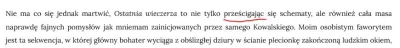 Nie ma co się jednak martwić, Ostatnia wieczerza to nie tylko prześcigając się schematy, ale również cała masa naprawdę fajnych pomysłów jak mniemam zainicjowanych przez samego Kowalskiego. Moim osobistym faworytem jest ta sekwencja, w której główny bohater wyciąga z obślizgłej dziury w ścianie plecionkę zakończoną ludzkim okiem,